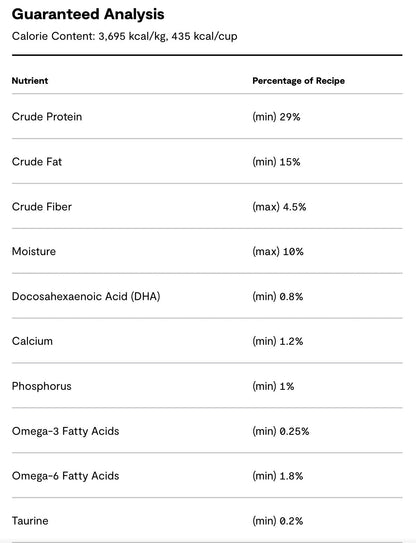 Guaranteed Analysis

Calorie Content: 3,695 kcal/kg, 435 kcal/cup

| Nutrient | Percentage of Recipe |
|---|---|
| Crude Protein | (min) 29% |
| Crude Fat | (min) 15% |
| Crude Fiber | (max) 4.5% |
| Moisture | (max) 10% |
| Docosahexaenoic Acid (DHA) | (min) 0.8% |
| Calcium | (min) 1.2% |
| Phosphorus | (min) 1% |
| Omega-3 Fatty Acids | (min) 0.25% |
| Omega-6 Fatty Acids | (min) 1.8% |
| Taurine | (min) 0.2% |